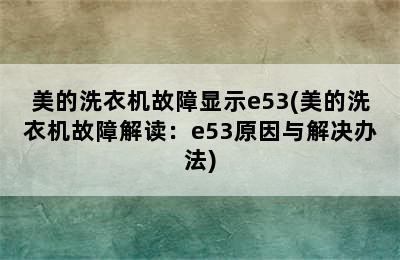 美的洗衣机故障显示e53(美的洗衣机故障解读：e53原因与解决办法)